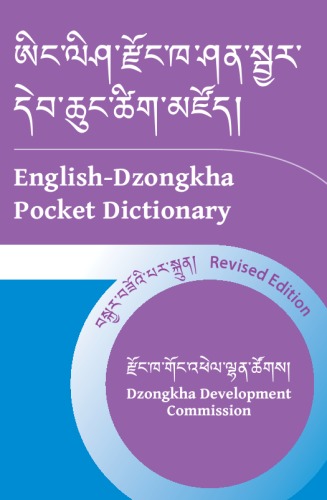 ཨིང་ལིཤ་རྫོང་ཁ་ཤན་སྦྱར་
དེབ་ཆུང་ཚིག་མཛོད།

English-Dzongkha
Pocket Dictionary

བསྐྱར་བཟོའི་པར་སྐྲུན། Revised Edition

རྫོང་ཁ་གོང་འཕེལ་ལྷན་ཚོགས།
Dzongkha Development Commission